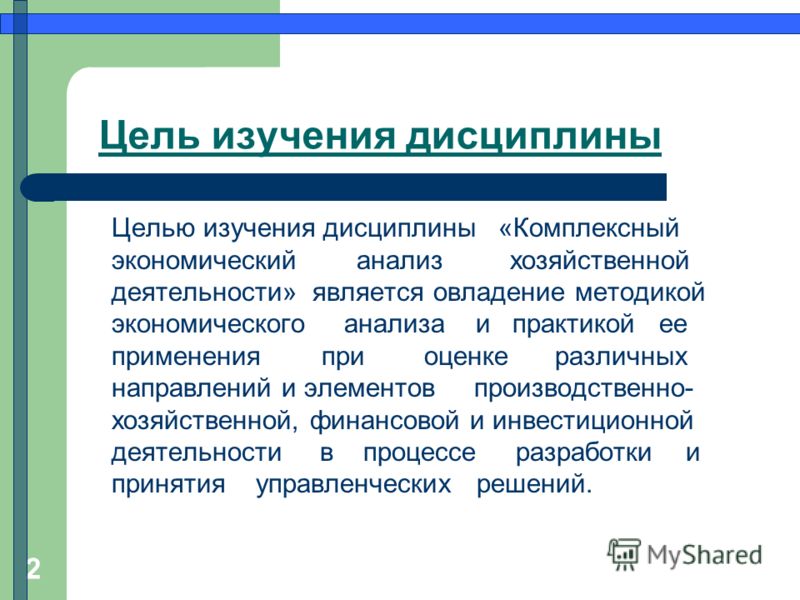 Цель изучения дисциплины

Целью изучения дисциплины «Комплексный экономический анализ хозяйственной деятельности» является овладение методикой экономического анализа и практикой ее применения при оценке различных направлений и элементов производственно-хозяйственной, финансовой и инвестиционной деятельности в процессе разработки и принятия управленческих решений.

2

MyShared